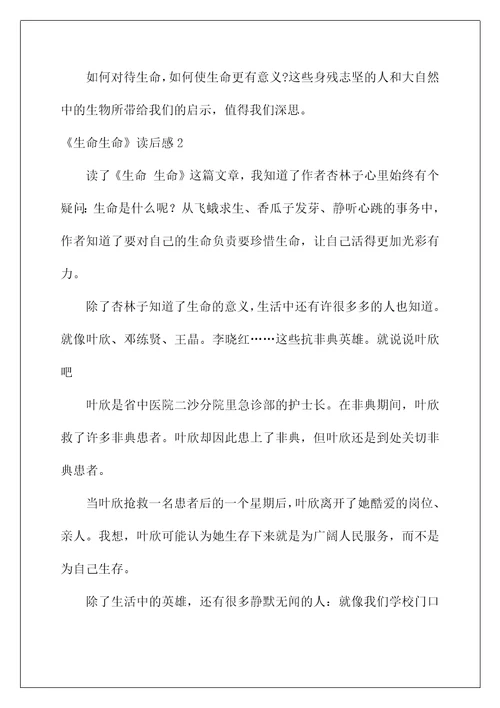 如何对待生命，如何使生命更有意义?这些身残志坚的人和大自然中的生物所带给我们的启示，值得我们深思。

《生命生命》读后感 2

读了《生命 生命》这篇文章，我知道了作者杏林子心里始终有个疑问：生命是什么呢？从飞蛾求生、香瓜子发芽、静听心跳的事务中，作者知道了要对自己的生命负责要珍惜生命，让自己活得更加光彩有力。

除了杏林子知道了生命的意义，生活中还有许很多多的人也知道。就像叶欣、邓练贤、王晶。李晓红……这些抗非典英雄。就说说叶欣吧

叶欣是省中医院二沙分院里急诊部的护士长。在非典期间，叶欣救了许多非典患者。叶欣却因此患上了非典，但叶欣还是到处关切非典患者。

当叶欣抢救一名患者后的一个星期后，叶欣离开了她酷爱的岗位、亲人。我想，叶欣可能认为她生存下来就是为广阔人民服务，而不是为自己生存。

除了生活中的英雄，还有很多静默无闻的人：就像我们学校门口